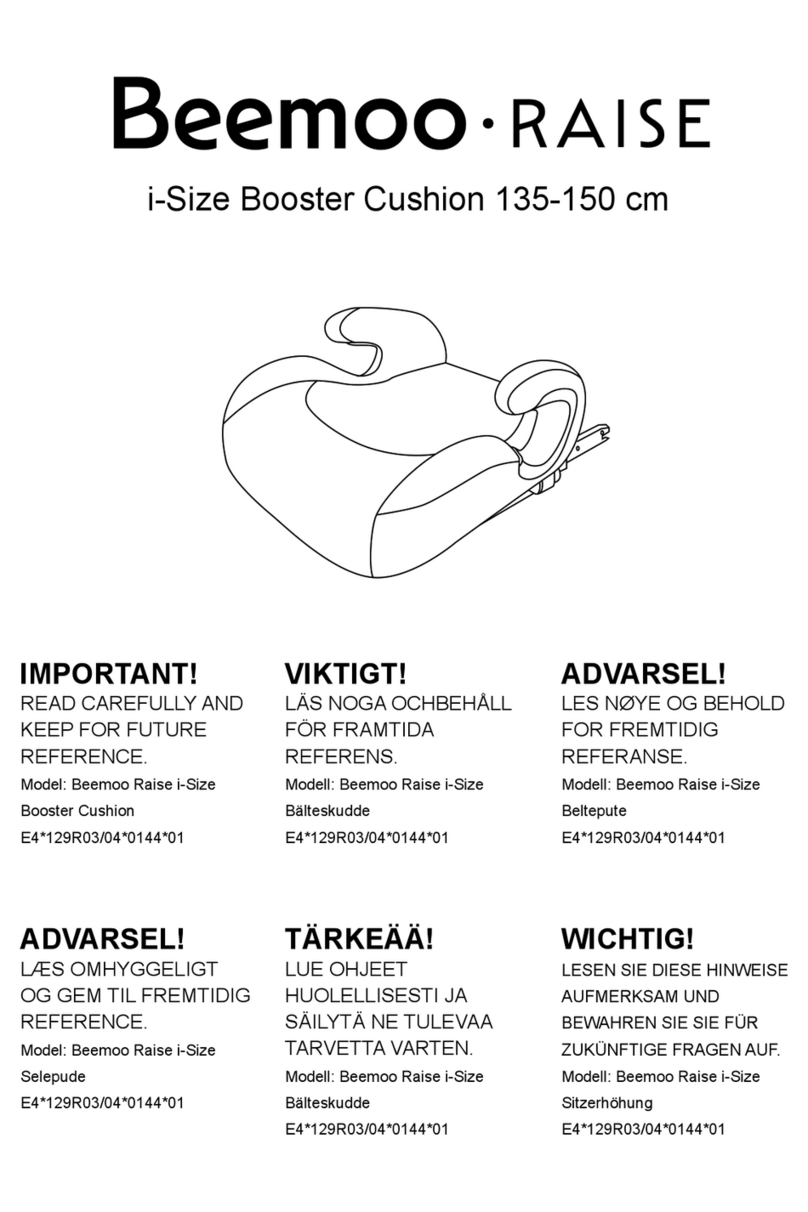 Beemoo · RAISE

i-Size Booster Cushion 135-150 cm

IMPORTANT!
READ CAREFULLY AND KEEP FOR FUTURE REFERENCE.
Model: Beemoo Raise i-Size Booster Cushion
E4*129R03/04*0144*01

VIKTIGT!
LÄS NOGA OCHBEHÅLL FÖR FRAMTIDA REFERENS.
Modell: Beemoo Raise i-Size Bälteskudde
E4*129R03/04*0144*01

ADVARSEL!
LES NØYE OG BEHOLD FOR FREMTIDIG REFERANSE.
Modell: Beemoo Raise i-Size Beltepute
E4*129R03/04*0144*01

ADVARSEL!
LÆS OMHYGGELIGT OG GEM TIL FREMTIDIG REFERENCE.
Model: Beemoo Raise i-Size Selepude
E4*129R03/04*0144*01

TÄRKEÄÄ!
LUE OHJEET HUOLELLISESTI JA SÄILYTÄ NE TULEVAA TARVETTA VARTEN.
Modell: Beemoo Raise i-Size Bälteskudde
E4*129R03/04*0144*01

WICHTIG!
LESEN SIE DIESE HINWEISE AUFMERKSAM UND BEWAHREN SIE SIE FÜR ZUKÜNFTIGE FRAGEN AUF.
Modell: Beemoo Raise i-Size Sitzerhöhung
E4*129R03/04*0144*01